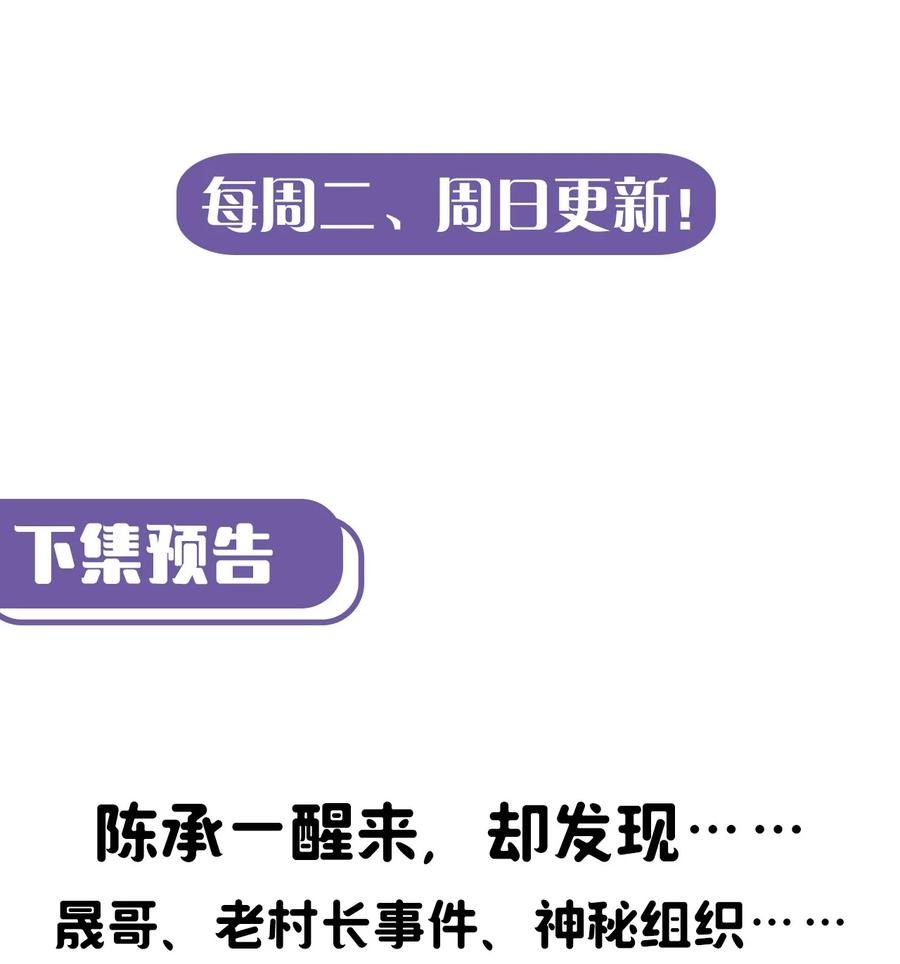 每周二、周日更新!

下集预告

陈承一醒来，却发现……

晟哥、老村长事件、神秘组织……